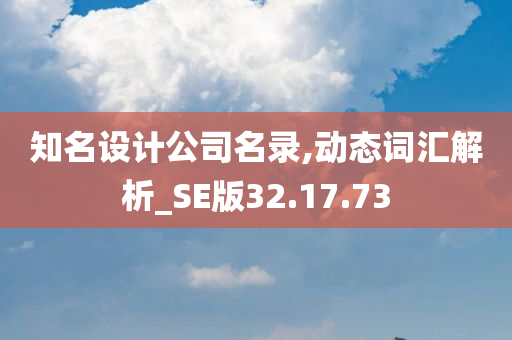 知名设计公司名录,动态词汇解析_SE版32.17.73